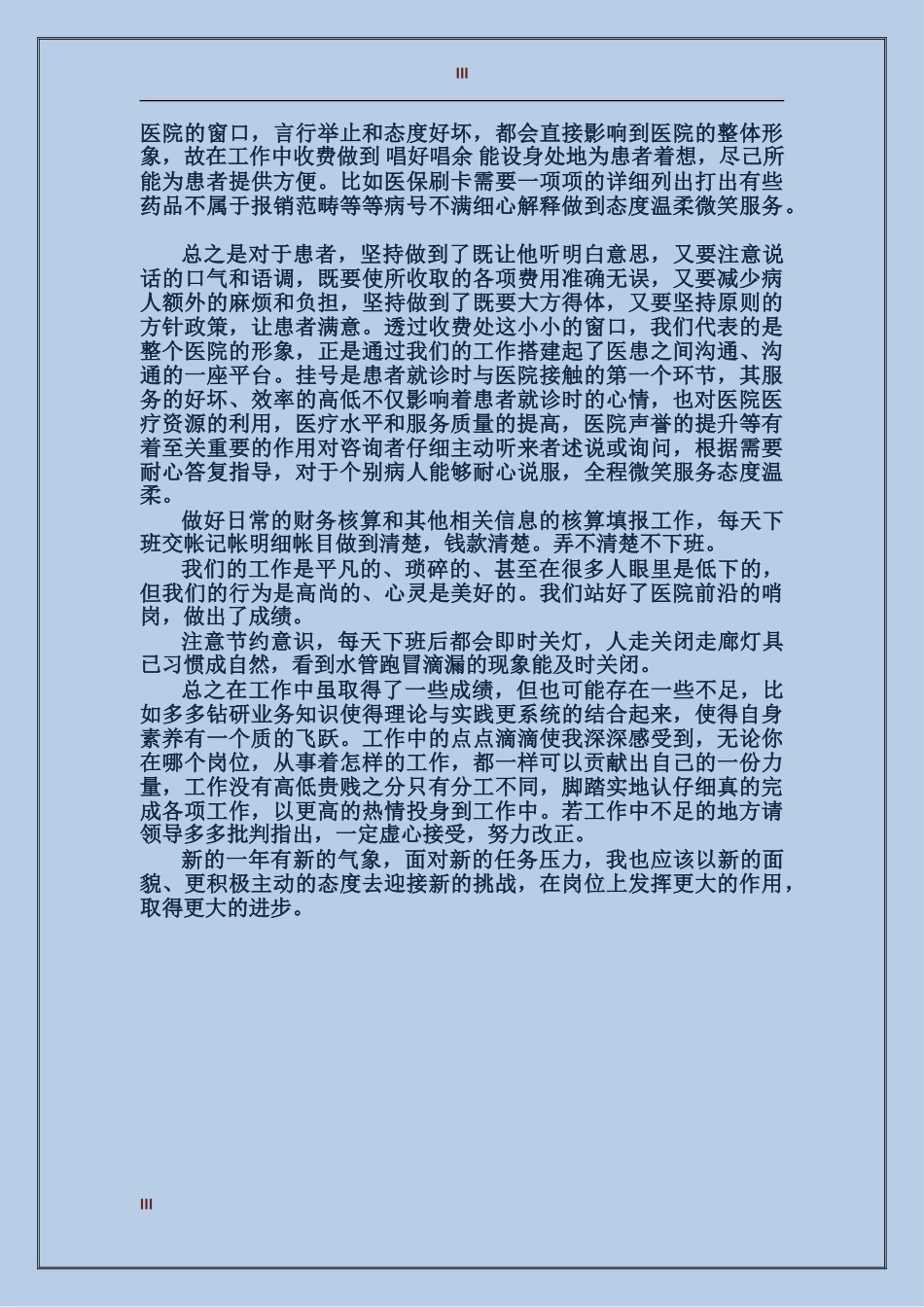 III

医院的窗口，言行举止和态度好坏，都会直接影响到医院的整体形象，故在工作中收费做到 唱好唱余 能设身处地为患者着想，尽己所能为患者提供方便。比如医保刷卡需要一项项的详细列出打出有些药品不属于报销范畴等等病号不满细心解释做到态度温柔微笑服务。

总之是对于患者，坚持做到了既让他听明白意思，又要注意说话的口气和语调，既要使所收取的各项费用准确无误，又要减少病人额外的麻烦和负担，坚持做到了既要大方得体，又要坚持原则的方针政策，让患者满意。透过收费处这小小的窗口，我们代表的是整个医院的形象，正是通过我们的工作搭建起了医患之间沟通、沟通的一座平台。挂号是患者就诊时与医院接触的第一个环节，其服务的好坏、效率的高低不仅影响着患者就诊时的心情，也对医院医疗资源的利用，医疗水平和服务质量的提高，医院声誉的提升等有着至关重要的作用对咨询者仔细主动听来者述说或询问，根据需要耐心答复指导，对于个别病人能够耐心说服，全程微笑服务态度温柔。

做好日常的财务核算和其他相关信息的核算填报工作，每天下班交帐记帐明细帐目做到清楚，钱款清楚。弄不清楚不下班。

我们的工作是平凡的、琐碎的、甚至在很多人眼里是低下的，但我们的行为是高尚的、心灵是美好的。我们站好了医院前沿的哨岗，做出了成绩。

注意节约意识，每天下班后都会即时关灯，人走关闭走廊灯具已习惯成自然，看到水管跑冒滴漏的现象能及时关闭。

总之在工作中虽取得了一些成绩，但也可能存在一些不足，比如多多钻研业务知识使得理论与实践更系统的结合起来，使得自身素养有一个质的飞跃。工作中的点点滴滴使我深深感受到，无论你在哪个岗位，从事着怎样的工作，都一样可以贡献出自己的一份力量，工作没有高低贵贱之分只有分工不同，脚踏实地认仔细真的完成各项工作，以更高的热情投身到工作中。若工作中不足的地方请领导多多批判指出，一定虚心接受，努力改正。

新的一年有新的气象，面对新的任务压力，我也应该以新的面貌、更积极主动的态度去迎接新的挑战，在岗位上发挥更大的作用，取得更大的进步。

III